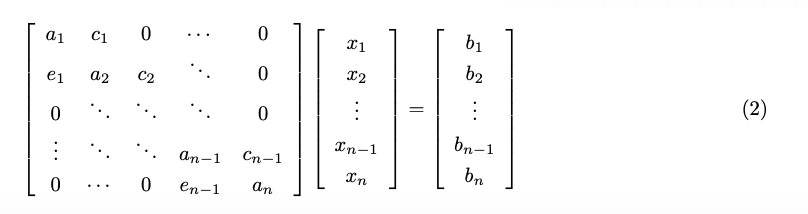 $$\begin{bmatrix} a_1 & c_1 & 0 & \cdots & 0 \\ e_1 & a_2 & c_2 & \ddots & 0 \\ 0 & \ddots & \ddots & \ddots & 0 \\ \vdots & \ddots & \ddots & a_{n-1} & c_{n-1} \\ 0 & \cdots & 0 & e_{n-1} & a_n \end{bmatrix} \begin{bmatrix} x_1 \\ x_2 \\ \vdots \\ x_{n-1} \\ x_n \end{bmatrix} = \begin{bmatrix} b_1 \\ b_2 \\ \vdots \\ b_{n-1} \\ b_n \end{bmatrix} \quad (2)$$